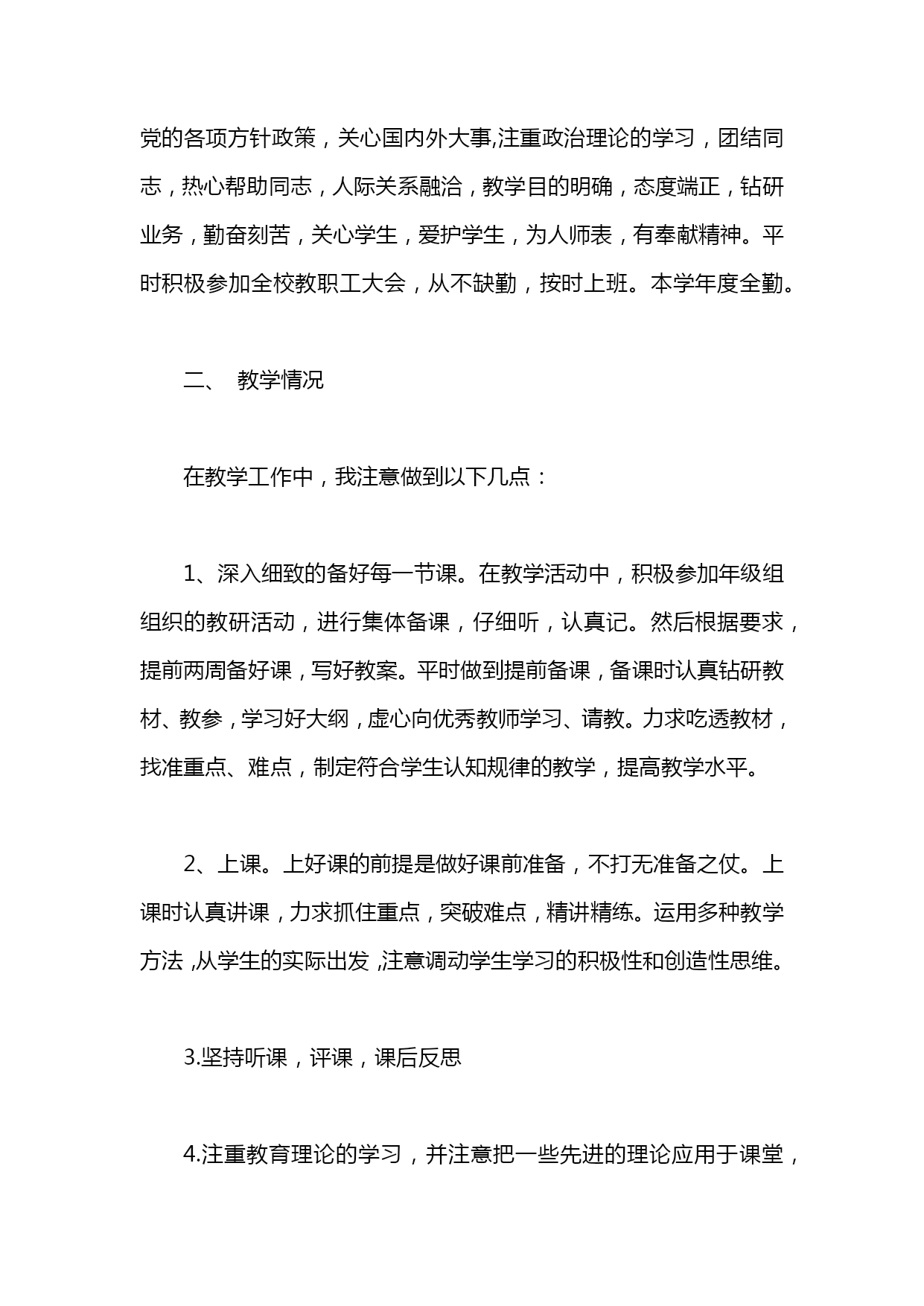 党的各项方针政策，关心国内外大事,注重政治理论的学习，团结同志，热心帮助同志，人际关系融洽，教学目的明确，态度端正，钻研业务，勤奋刻苦，关心学生，爱护学生，为人师表，有奉献精神。平时积极参加全校教职工大会，从不缺勤，按时上班。本学年度全勤。

二、 教学情况

在教学工作中，我注意做到以下几点：

1、深入细致的备好每一节课。在教学活动中，积极参加年级组组织的教研活动，进行集体备课，仔细听，认真记。然后根据要求，提前两周备好课，写好教案。平时做到提前备课，备课时认真钻研教材、教参，学习好大纲，虚心向优秀教师学习、请教。力求吃透教材，找准重点、难点，制定符合学生认知规律的教学，提高教学水平。

2、上课。上好课的前提是做好课前准备，不打无准备之仗。上课时认真讲课，力求抓住重点，突破难点，精讲精练。运用多种教学方法 ,从学生的实际出发 ,注意调动学生学习的积极性和创造性思维。

3.坚持听课，评课，课后反思

4.注重教育理论的学习，并注意把一些先进的理论应用于课堂，